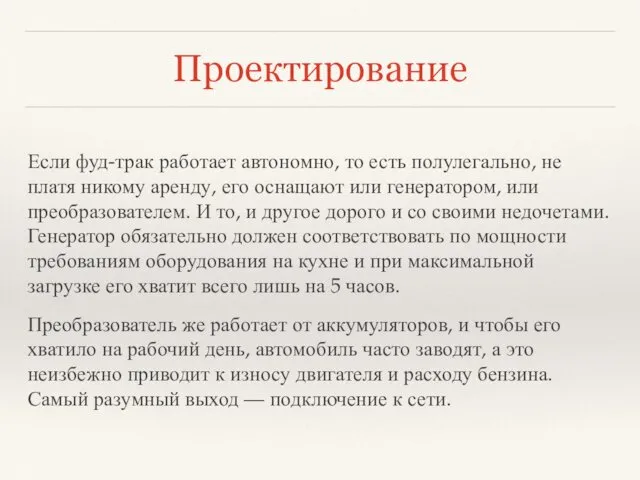 Проектирование

Если фуд-трак работает автономно, то есть полулегально, не платя никому аренду, его оснащают или генератором, или преобразователем. И то, и другое дорого и со своими недочетами. Генератор обязательно должен соответствовать по мощности требованиям оборудования на кухне и при максимальной загрузке его хватит всего лишь на 5 часов.

Преобразователь же работает от аккумуляторов, и чтобы его хватило на рабочий день, автомобиль часто заводят, а это неизбежно приводит к износу двигателя и расходу бензина. Самый разумный выход — подключение к сети.